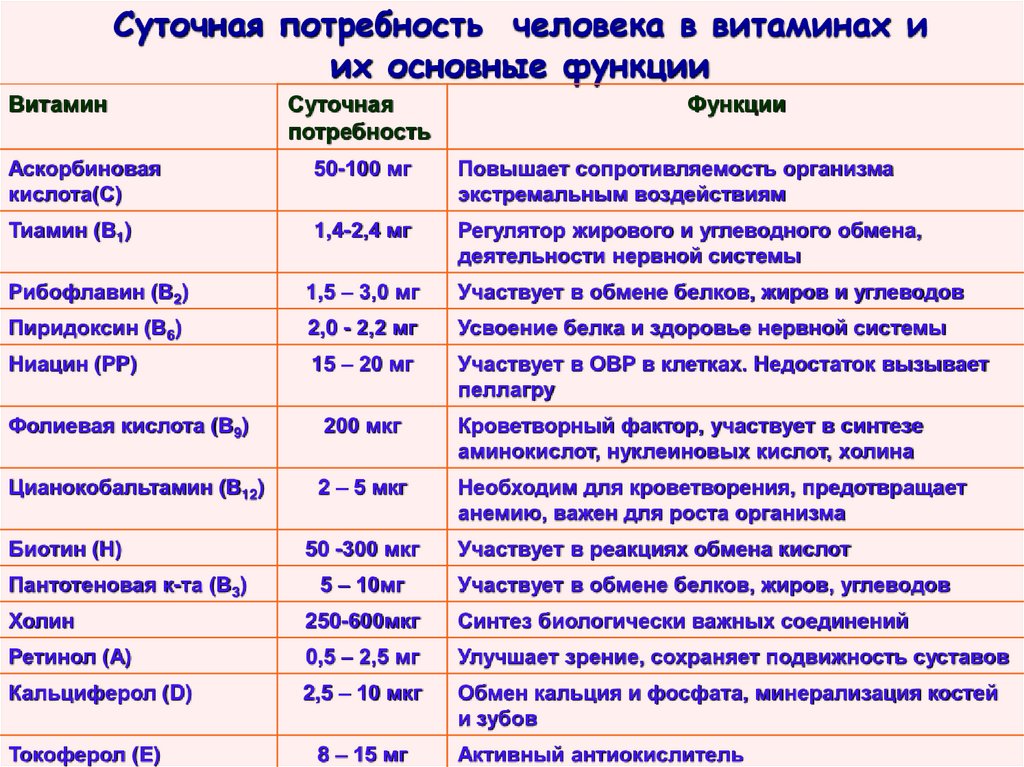 Суточная потребность  человека в витаминах и их основные функции

| Витамин | Суточная потребность | Функции |
|---|---|---|
| Аскорбиновая кислота(С) | 50-100 мг | Повышает сопротивляемость организма экстремальным воздействиям |
| Тиамин ($B_1$) | 1,4-2,4 мг | Регулятор жирового и углеводного обмена, деятельности нервной системы |
| Рибофлавин ($B_2$) | 1,5 – 3,0 мг | Участвует в обмене белков, жиров и углеводов |
| Пиридоксин ($B_6$) | 2,0 - 2,2 мг | Усвоение белка и здоровье нервной системы |
| Ниацин (РР) | 15 – 20 мг | Участвует в ОВР в клетках. Недостаток вызывает пеллагру |
| Фолиевая кислота ($B_9$) | 200 мкг | Кроветворный фактор, участвует в синтезе аминокислот, нуклеиновых кислот, холина |
| Цианокобальтамин ($B_{12}$) | 2 – 5 мкг | Необходим для кроветворения, предотвращает анемию, важен для роста организма |
| Биотин (Н) | 50 -300 мкг | Участвует в реакциях обмена кислот |
| Пантотеновая к-та ($B_3$) | 5 – 10мг | Участвует в обмене белков, жиров, углеводов |
| Холин | 250-600мкг | Синтез биологически важных соединений |
| Ретинол (А) | 0,5 – 2,5 мг | Улучшает зрение, сохраняет подвижность суставов |
| Кальциферол (D) | 2,5 – 10 мкг | Обмен кальция и фосфата, минерализация костей и зубов |
| Токоферол (Е) | 8 – 15 мг | Активный антиокислитель |